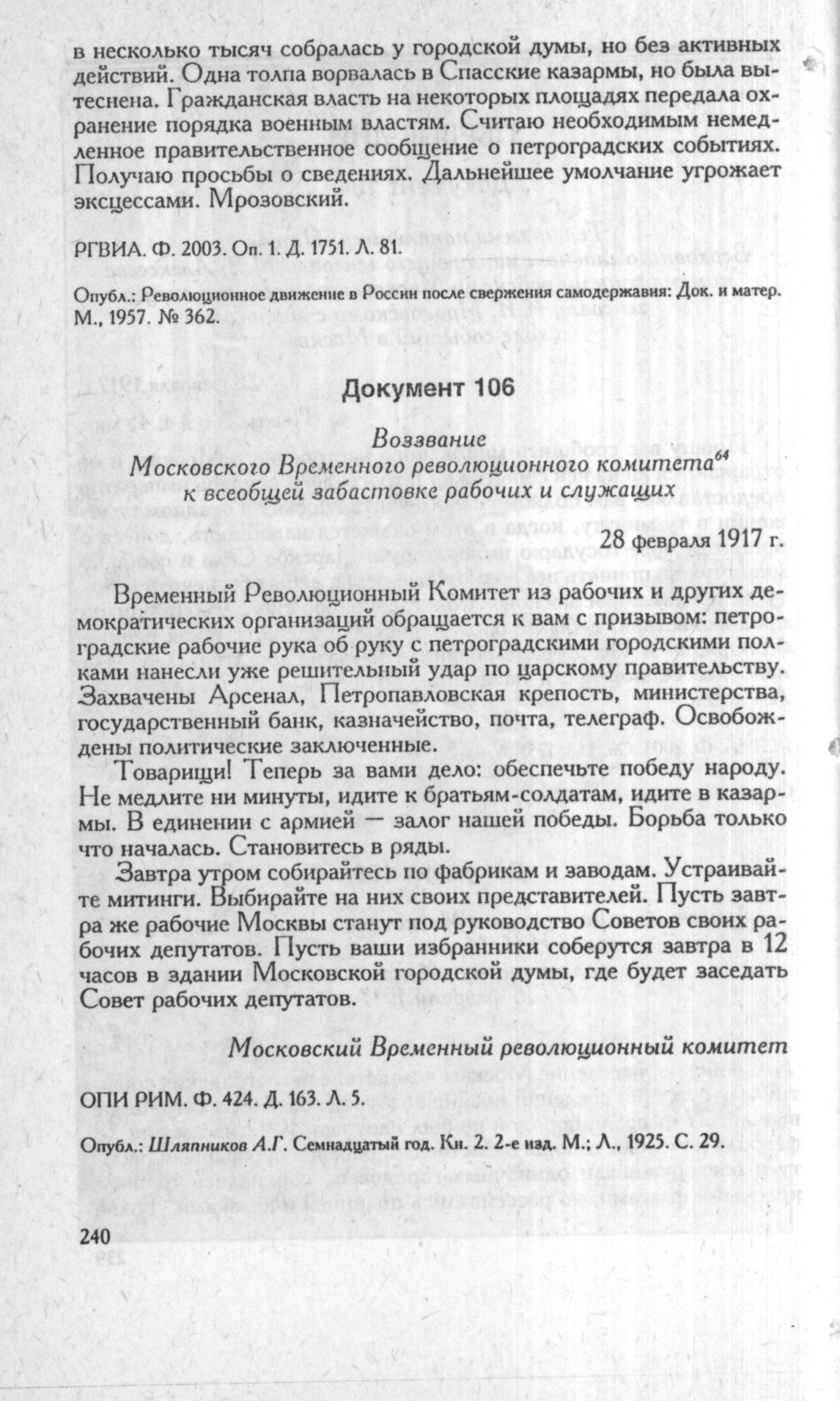 в несколько тысяч собралась у городской думы, но без активных действий. Одна толпа ворвалась в Спасские казармы, но была вытеснена. Гражданская власть на некоторых площадях передала охранение порядка военным властям. Считаю необходимым немедленное правительственное сообщение о петроградских событиях. Получаю просьбы о сведениях. Дальнейшее умолчание угрожает эксцессами. Мрозовский.

РГВИА. Ф. 2003. Оп. 1. Д. 1751. Л. 81.

Опубл.: Революционное движение в России после свержения самодержавия: Док. и матер. М., 1957. № 362.

Документ 106

Воззвание
Московского Временного революционного комитета$^{64}$
к всеобщей забастовке рабочих и служащих

28 февраля 1917 г.

Временный Революционный Комитет из рабочих и других демократических организаций обращается к вам с призывом: петроградские рабочие рука об руку с петроградскими городскими полками нанесли уже решительный удар по царскому правительству. Захвачены Арсенал, Петропавловская крепость, министерства, государственный банк, казначейство, почта, телеграф. Освобождены политические заключенные.

Товарищи! Теперь за вами дело: обеспечьте победу народу. Не медлите ни минуты, идите к братьям-солдатам, идите в казармы. В единении с армией — залог нашей победы. Борьба только что началась. Становитесь в ряды.

Завтра утром собирайтесь по фабрикам и заводам. Устраивайте митинги. Выбирайте на них своих представителей. Пусть завтра же рабочие Москвы станут под руководство Советов своих рабочих депутатов. Пусть ваши избранники соберутся завтра в 12 часов в здании Московской городской думы, где будет заседать Совет рабочих депутатов.

Московский Временный революционный комитет

ОПИ РИМ. Ф. 424. Д. 163. Л. 5.

Опубл.: Шляпников А.Г. Семнадцатый год. Кн. 2. 2-е изд. М.; Л., 1925. С. 29.

240